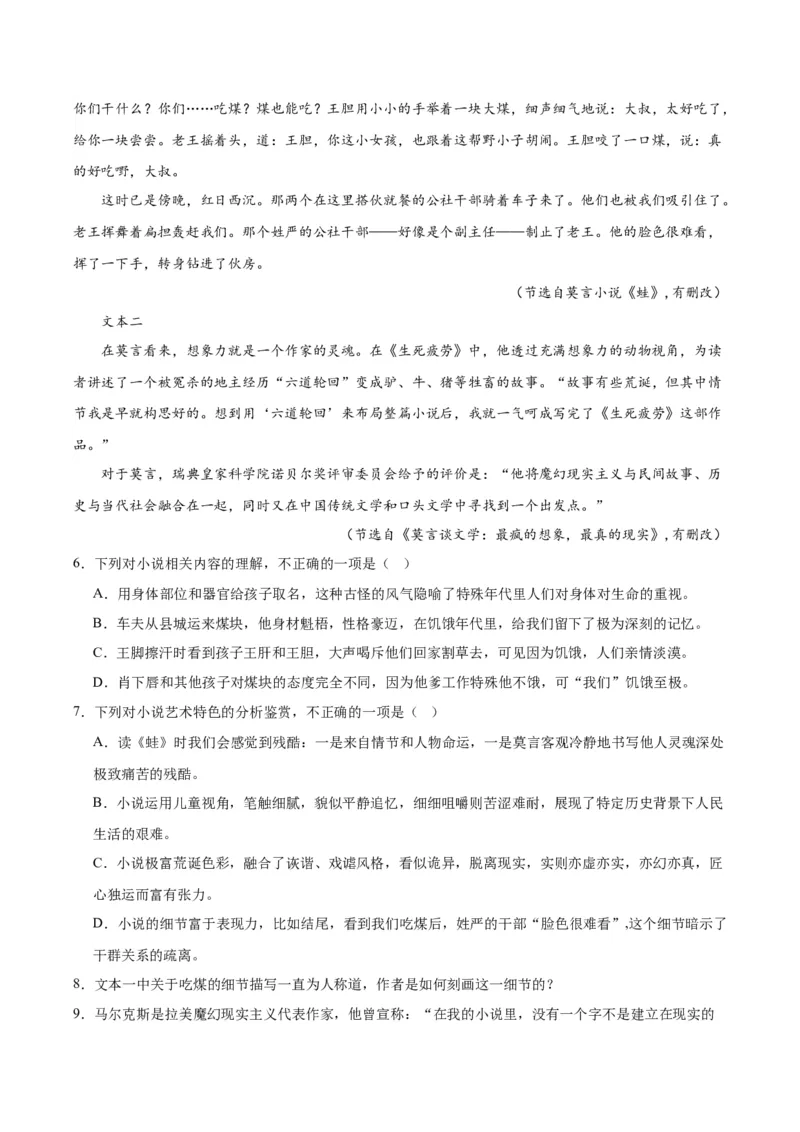 你们干什么？你们……吃煤？煤也能吃？王胆用小小的手举着一块大煤，细声细气地说：大叔，太好吃了，给你一块尝尝。老王摇着头，道：王胆，你这小女孩，也跟着这帮野小子胡闹。王胆咬了一口煤，说：真的好吃呀，大叔。

这时已是傍晚，红日西沉。那两个在这里搭伙就餐的公社干部骑着车子来了。他们也被我们吸引住了。老王挥舞着扁担轰赶我们。那个姓严的公社干部——好像是个副主任——制止了老王。他的脸色很难看，挥了一下手，转身钻进了伙房。

（节选自莫言小说《蛙》，有删改）

文本二

在莫言看来，想象力就是一个作家的灵魂。在《生死疲劳》中，他透过充满想象力的动物视角，为读者讲述了一个被冤杀的地主经历“六道轮回”变成驴、牛、猪等牲畜的故事。“故事有些荒诞，但其中情节我是早就构思好的。想到用‘六道轮回’来布局整篇小说后，我就一气呵成写完了《生死疲劳》这部作品。”

对于莫言，瑞典皇家科学院诺贝尔奖评审委员会给予的评价是：“他将魔幻现实主义与民间故事、历史与当代社会融合在一起，同时又在中国传统文学和口头文学中寻找到一个出发点。”

（节选自《莫言谈文学：最疯的想象，最真的现实》，有删改）

6．下列对小说相关内容的理解，不正确的一项是（ ）

A．用身体部位和器官给孩子取名，这种古怪的风气隐喻了特殊年代里人们对身体对生命的重视。

B．车夫从县城运来煤块，他身材魁梧，性格豪迈，在饥饿年代里，给我们留下了极为深刻的记忆。

C．王脚擦汗时看到孩子王肝和王胆，大声喝斥他们回家割草去，可见因为饥饿，人们亲情淡漠。

D．肖下唇和其他孩子对煤块的态度完全不同，因为他爹工作特殊他不饿，可“我们”饥饿至极。

7．下列对小说艺术特色的分析鉴赏，不正确的一项是（ ）

A．读《蛙》时我们会感觉到残酷：一是来自情节和人物命运，一是莫言客观冷静地书写他人灵魂深处极致痛苦的残酷。

B．小说运用儿童视角，笔触细腻，貌似平静追忆，细细咀嚼则苦涩难耐，展现了特定历史背景下人民生活的艰难。

C．小说极富荒诞色彩，融合了诙谐、戏谑风格，看似诡异，脱离现实，实则亦虚亦实，亦幻亦真，匠心独运而富有张力。

D．小说的细节富于表现力，比如结尾，看到我们吃煤后，姓严的干部“脸色很难看”，这个细节暗示了干群关系的疏离。

8．文本一中关于吃煤的细节描写一直为人称道，作者是如何刻画这一细节的？

9．马尔克斯是拉美魔幻现实主义代表作家，他曾宣称：“在我的小说里，没有一个字不是建立在现实的